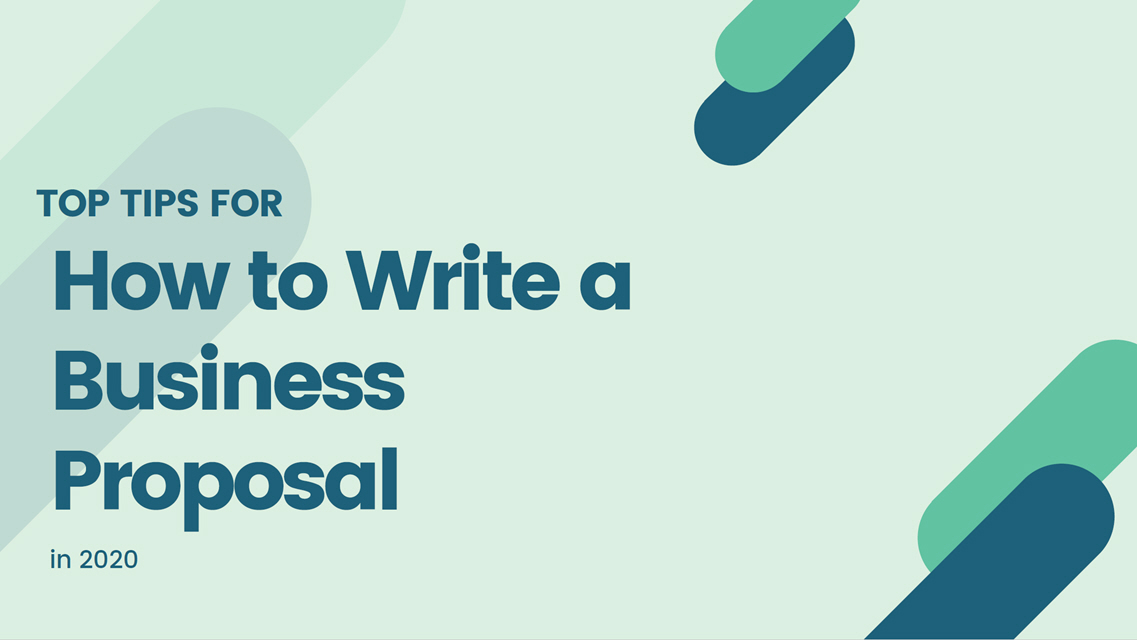 TOP TIPS FOR

How to Write a Business Proposal

in 2020